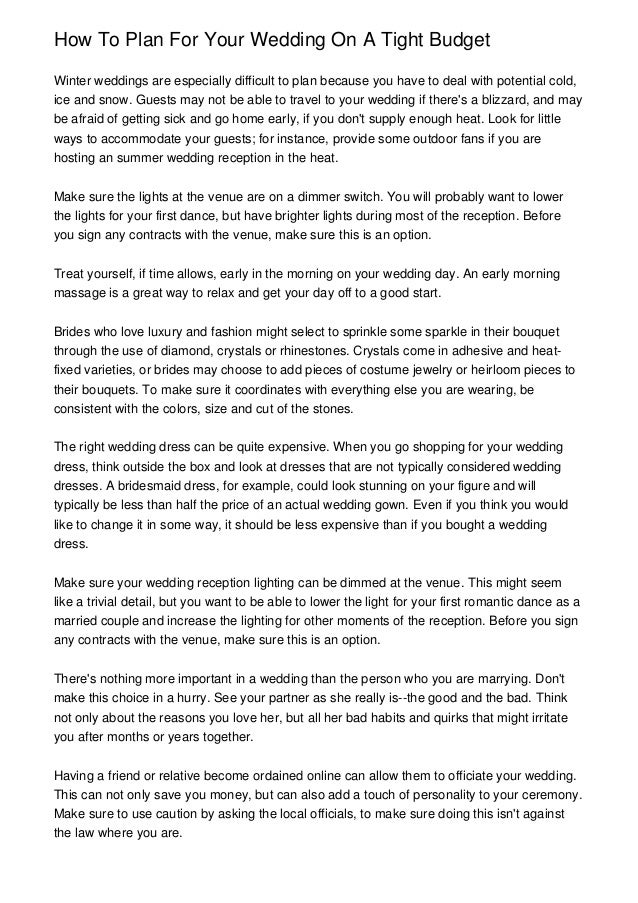 How To Plan For Your Wedding On A Tight Budget

Winter weddings are especially difficult to plan because you have to deal with potential cold, ice and snow. Guests may not be able to travel to your wedding if there's a blizzard, and may be afraid of getting sick and go home early, if you don't supply enough heat. Look for little ways to accommodate your guests; for instance, provide some outdoor fans if you are hosting an summer wedding reception in the heat.

Make sure the lights at the venue are on a dimmer switch. You will probably want to lower the lights for your first dance, but have brighter lights during most of the reception. Before you sign any contracts with the venue, make sure this is an option.

Treat yourself, if time allows, early in the morning on your wedding day. An early morning massage is a great way to relax and get your day off to a good start.

Brides who love luxury and fashion might select to sprinkle some sparkle in their bouquet through the use of diamond, crystals or rhinestones. Crystals come in adhesive and heat-fixed varieties, or brides may choose to add pieces of costume jewelry or heirloom pieces to their bouquets. To make sure it coordinates with everything else you are wearing, be consistent with the colors, size and cut of the stones.

The right wedding dress can be quite expensive. When you go shopping for your wedding dress, think outside the box and look at dresses that are not typically considered wedding dresses. A bridesmaid dress, for example, could look stunning on your figure and will typically be less than half the price of an actual wedding gown. Even if you think you would like to change it in some way, it should be less expensive than if you bought a wedding dress.

Make sure your wedding reception lighting can be dimmed at the venue. This might seem like a trivial detail, but you want to be able to lower the light for your first romantic dance as a married couple and increase the lighting for other moments of the reception. Before you sign any contracts with the venue, make sure this is an option.

There's nothing more important in a wedding than the person who you are marrying. Don't make this choice in a hurry. See your partner as she really is--the good and the bad. Think not only about the reasons you love her, but all her bad habits and quirks that might irritate you after months or years together.

Having a friend or relative become ordained online can allow them to officiate your wedding. This can not only save you money, but can also add a touch of personality to your ceremony. Make sure to use caution by asking the local officials, to make sure doing this isn't against the law where you are.